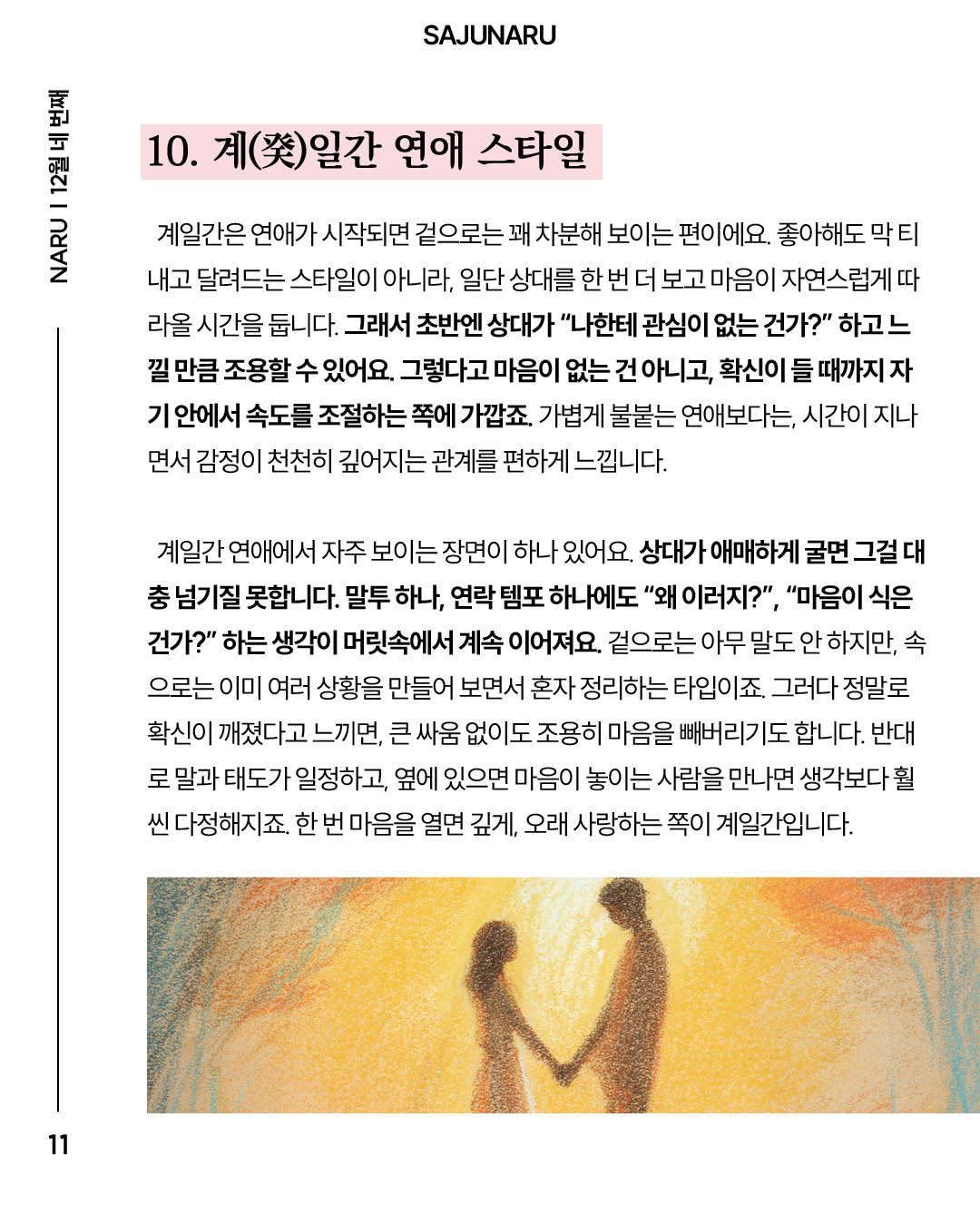 SAJUNARU

NARU | 12월 네 번째

10. 계(癸)일간 연애 스타일

계일간은 연애가 시작되면 겉으로는 꽤 차분해 보이는 편이에요. 좋아해도 막 티 내고 달려드는 스타일이 아니라, 일단 상대를 한 번 더 보고 마음이 자연스럽게 따라올 시간을 둡니다. 그래서 초반엔 상대가 "나한테 관심이 없는 건가?" 하고 느낄 만큼 조용할 수 있어요. 그렇다고 마음이 없는 건 아니고, 확신이 들 때까지 자기 안에서 속도를 조절하는 쪽에 가깝죠. 가볍게 불붙는 연애보다는, 시간이 지나면서 감정이 천천히 깊어지는 관계를 편하게 느낍니다.

계일간 연애에서 자주 보이는 장면이 하나 있어요. 상대가 애매하게 굴면 그걸 대충 넘기질 못합니다. 말투 하나, 연락 템포 하나에도 "왜 이러지?", "마음이 식은 건가?" 하는 생각이 머릿속에서 계속 이어져요. 겉으로는 아무 말도 안 하지만, 속으로는 이미 여러 상황을 만들어 보면서 혼자 정리하는 타입이죠. 그러다 정말로 확신이 깨졌다고 느끼면, 큰 싸움 없이도 조용히 마음을 빼버리기도 합니다. 반대로 말과 태도가 일정하고, 옆에 있으면 마음이 놓이는 사람을 만나면 생각보다 훨씬 다정해지죠. 한 번 마음을 열면 깊게, 오래 사랑하는 쪽이 계일간입니다.

11